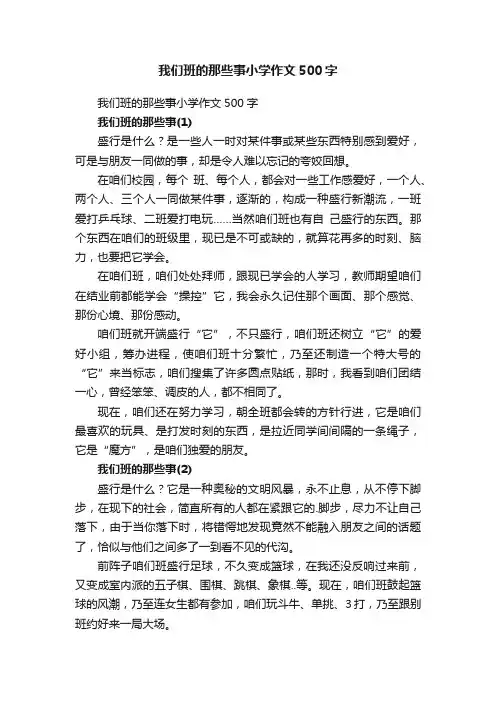 我们班的那些事小学作文500字

我们班的那些事小学作文500字

我们班的那些事(1)

盛行是什么？是一些人一时对某件事或某些东西特别感到爱好，可是与朋友一同做的事，却是令人难以忘记的夸姣回想。

在咱们校园，每个 班、每个人，都会对一些工作感爱好，一个人、两个人、三个人一同做某件事，逐渐的，构成一种盛行新潮流，一班爱打乒乓球、二班爱打电玩……当然咱们班也有自 己盛行的东西。那个东西在咱们的班级里，现已是不可或缺的，就算花再多的时刻、脑力，也要把它学会。

在咱们班，咱们处处拜师，跟现已学会的人学习，教师期望咱们在结业前都能学会“操控”它，我会永久记住那个画面、那个感觉、那份心境、那份感动。

咱们班就开端盛行“它”，不只盛行，咱们班还树立“它”的爱好小组，筹办进程，使咱们班十分繁忙，乃至还制造一个特大号的“它”来当标志，咱们搜集了许多圆点贴纸，那时，我看到咱们团结一心，曾经笨笨、调皮的人，都不相同了。

现在，咱们还在努力学习，朝全班都会转的方针行进，它是咱们最喜欢的玩具、是打发时刻的东西，是拉近同学间间隔的一条绳子，它是“魔方”，是咱们独爱的朋友。

我们班的那些事(2)

盛行是什么？它是一种奥秘的文明风暴，永不止息，从不停下脚步，在现下的社会，简直所有的人都在紧跟它的.脚步，尽力不让自己落下，由于当你落下时，将错愕地发现竟然不能融入朋友之间的话题了，恰似与他们之间多了一到看不见的代沟。

前阵子咱们班盛行足球，不久变成篮球，在我还没反响过来前，又变成室内派的五子棋、围棋、跳棋、象棋..等。现在，咱们班鼓起篮球的风潮，乃至连女生都有参加，咱们玩斗牛、单挑、3打，乃至跟别班约好来一局大场。